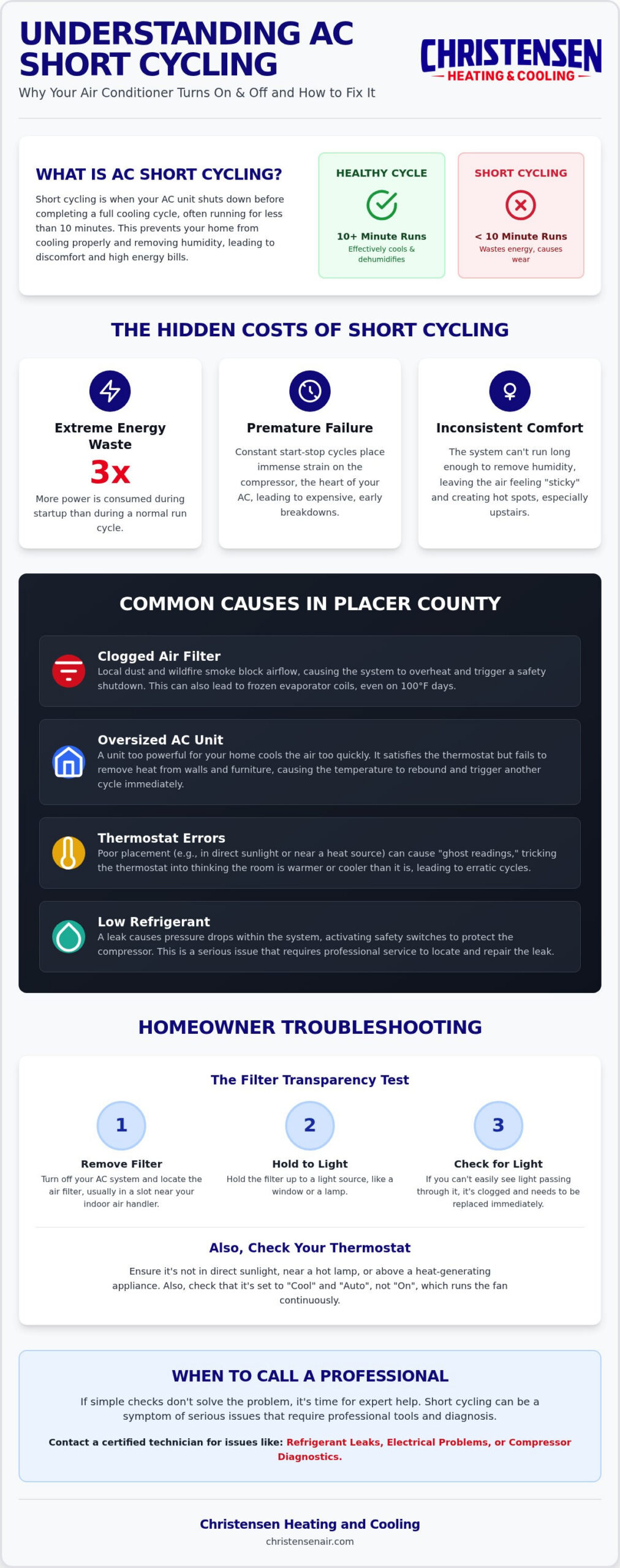 UNDERSTANDING AC SHORT CYCLING

Why Your Air Conditioner Turns On & Off and How to Fix It

CHRISTENSEN
HEATING & COOLING

WHAT IS AC SHORT CYCLING?

Short cycling is when your AC unit shuts down before completing a full cooling cycle, often running for less than 10 minutes. This prevents your home from cooling properly and removing humidity, leading to discomfort and high energy bills.

HEALTHY CYCLE
10+ Minute Runs
Effectively cools & dehumidifies

SHORT CYCLING
< 10 Minute Runs
Wastes energy, causes wear

THE HIDDEN COSTS OF SHORT CYCLING

Extreme Energy Waste
3x
More power is consumed during startup than during a normal run cycle.

Premature Failure
Constant start-stop cycles place immense strain on the compressor, the heart of your AC, leading to expensive, early breakdowns.

Inconsistent Comfort
The system can't run long enough to remove humidity, leaving the air feeling "sticky" and creating hot spots, especially upstairs.

COMMON CAUSES IN PLACER COUNTY

Clogged Air Filter
Local dust and wildfire smoke block airflow, causing the system to overheat and trigger a safety shutdown. This can also lead to frozen evaporator coils, even on 100°F days.

Oversized AC Unit
A unit too powerful for your home cools the air too quickly. It satisfies the thermostat but fails to remove heat from walls and furniture, causing the temperature to rebound and trigger another cycle immediately.

Thermostat Errors
Poor placement (e.g., in direct sunlight or near a heat source) can cause "ghost readings," tricking the thermostat into thinking the room is warmer or cooler than it is, leading to erratic cycles.

Low Refrigerant
A leak causes pressure drops within the system, activating safety switches to protect the compressor. This is a serious issue that requires professional service to locate and repair the leak.

HOMEOWNER TROUBLESHOOTING

The Filter Transparency Test

1
Remove Filter
Turn off your AC system and locate the air filter, usually in a slot near your indoor air handler.

2
Hold to Light
Hold the filter up to a light source, like a window or a lamp.

3
Check for Light
If you can't easily see light passing through it, it's clogged and needs to be replaced immediately.

Also, Check Your Thermostat

Ensure it's not in direct sunlight, near a hot lamp, or above a heat-generating appliance. Also, check that it's set to "Cool" and "Auto", not "On", which runs the fan continuously.

WHEN TO CALL A PROFESSIONAL

If simple checks don't solve the problem, it's time for expert help. Short cycling can be a symptom of serious issues that require professional tools and diagnosis.

Contact a certified technician for issues like: Refrigerant Leaks, Electrical Problems, or Compressor Diagnostics.

Christensen Heating and Cooling
christensenair.com